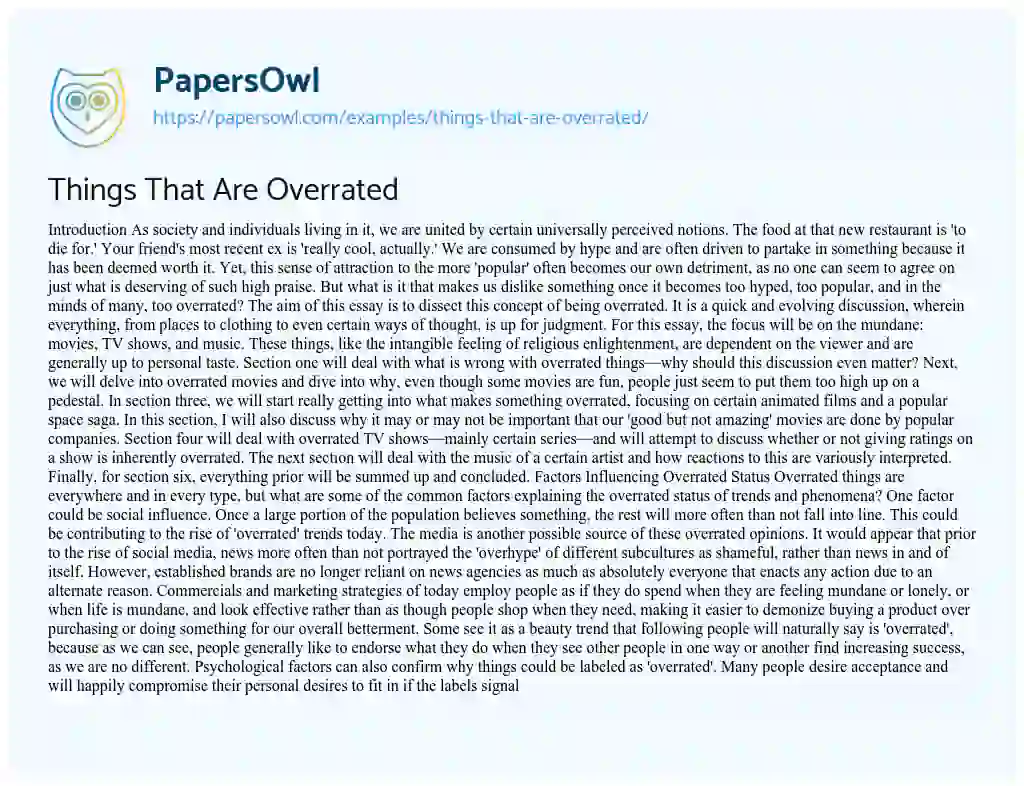 PapersOwl
https://papersowl.com/examples/things-that-are-overrated/

Things That Are Overrated

Introduction As society and individuals living in it, we are united by certain universally perceived notions. The food at that new restaurant is 'to die for.' Your friend's most recent ex is 'really cool, actually.' We are consumed by hype and are often driven to partake in something because it has been deemed worth it. Yet, this sense of attraction to the more 'popular' often becomes our own detriment, as no one can seem to agree on just what is deserving of such high praise. But what is it that makes us dislike something once it becomes too hyped, too popular, and in the minds of many, too overrated? The aim of this essay is to dissect this concept of being overrated. It is a quick and evolving discussion, wherein everything, from places to clothing to even certain ways of thought, is up for judgment. For this essay, the focus will be on the mundane: movies, TV shows, and music. These things, like the intangible feeling of religious enlightenment, are dependent on the viewer and are generally up to personal taste. Section one will deal with what is wrong with overrated things—why should this discussion even matter? Next, we will delve into overrated movies and dive into why, even though some movies are fun, people just seem to put them too high up on a pedestal. In section three, we will start really getting into what makes something overrated, focusing on certain animated films and a popular space saga. In this section, I will also discuss why it may or may not be important that our 'good but not amazing' movies are done by popular companies. Section four will deal with overrated TV shows—mainly certain series—and will attempt to discuss whether or not giving ratings on a show is inherently overrated. The next section will deal with the music of a certain artist and how reactions to this are variously interpreted. Finally, for section six, everything prior will be summed up and concluded. Factors Influencing Overrated Status Overrated things are everywhere and in every type, but what are some of the common factors explaining the overrated status of trends and phenomena? One factor could be social influence. Once a large portion of the population believes something, the rest will more often than not fall into line. This could be contributing to the rise of 'overrated' trends today. The media is another possible source of these overrated opinions. It would appear that prior to the rise of social media, news more often than not portrayed the 'overhype' of different subcultures as shameful, rather than news in and of itself. However, established brands are no longer reliant on news agencies as much as absolutely everyone that enacts any action due to an alternate reason. Commercials and marketing strategies of today employ people as if they do spend when they are feeling mundane or lonely, or when life is mundane, and look effective rather than as though people shop when they need, making it easier to demonize buying a product over purchasing or doing something for our overall betterment. Some see it as a beauty trend that following people will naturally say is 'overrated', because as we can see, people generally like to endorse what they do when they see other people in one way or another find increasing success, as we are no different. Psychological factors can also confirm why things could be labeled as 'overrated'. Many people desire acceptance and will happily compromise their personal desires to fit in if the labels signal